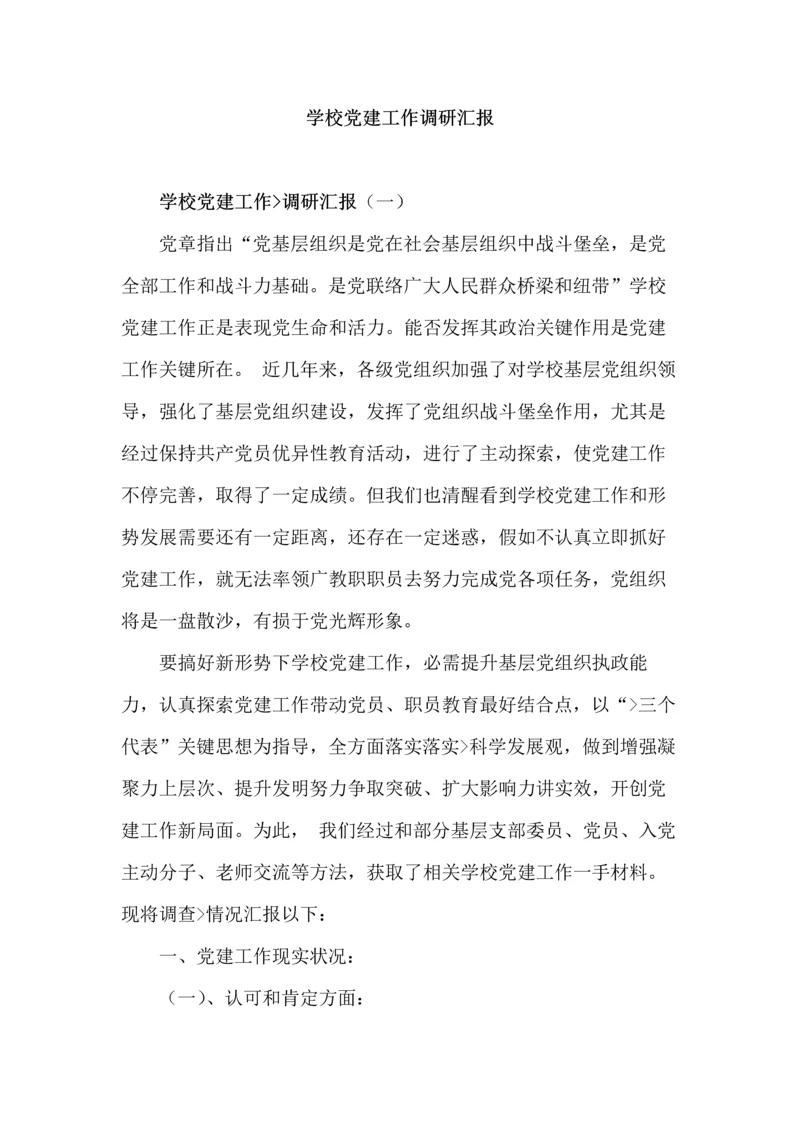 学校党建工作调研汇报

学校党建工作>调研汇报（一）

党章指出“党基层组织是党在社会基层组织中战斗堡垒，是党全部工作和战斗力基础。是党联络广大人民群众桥梁和纽带”学校党建工作正是表现党生命和活力。能否发挥其政治关键作用是党建工作关键所在。 近几年来，各级党组织加强了对学校基层党组织领导，强化了基层党组织建设，发挥了党组织战斗堡垒作用，尤其是经过保持共产党员优异性教育活动，进行了主动探索，使党建工作不停完善，取得了一定成绩。但我们也清醒看到学校党建工作和形势发展需要还有一定距离，还存在一定迷惑，假如不认真立即抓好党建工作，就无法率领广教职职员去努力完成党各项任务，党组织将是一盘散沙，有损于党光辉形象。

要搞好新形势下学校党建工作，必需提升基层党组织执政能力，认真探索党建工作带动党员、职员教育最好结合点，以“>三个代表”关键思想为指导，全方面落实落实>科学发展观，做到增强凝聚力上层次、提升发明努力争取突破、扩大影响力讲实效，开创党建工作新局面。为此， 我们经过和部分基层支部委员、党员、入党主动分子、老师交流等方法，获取了相关学校党建工作一手材料。现将调查>情况汇报以下：

一、党建工作现实状况：

（一）、认可和肯定方面：